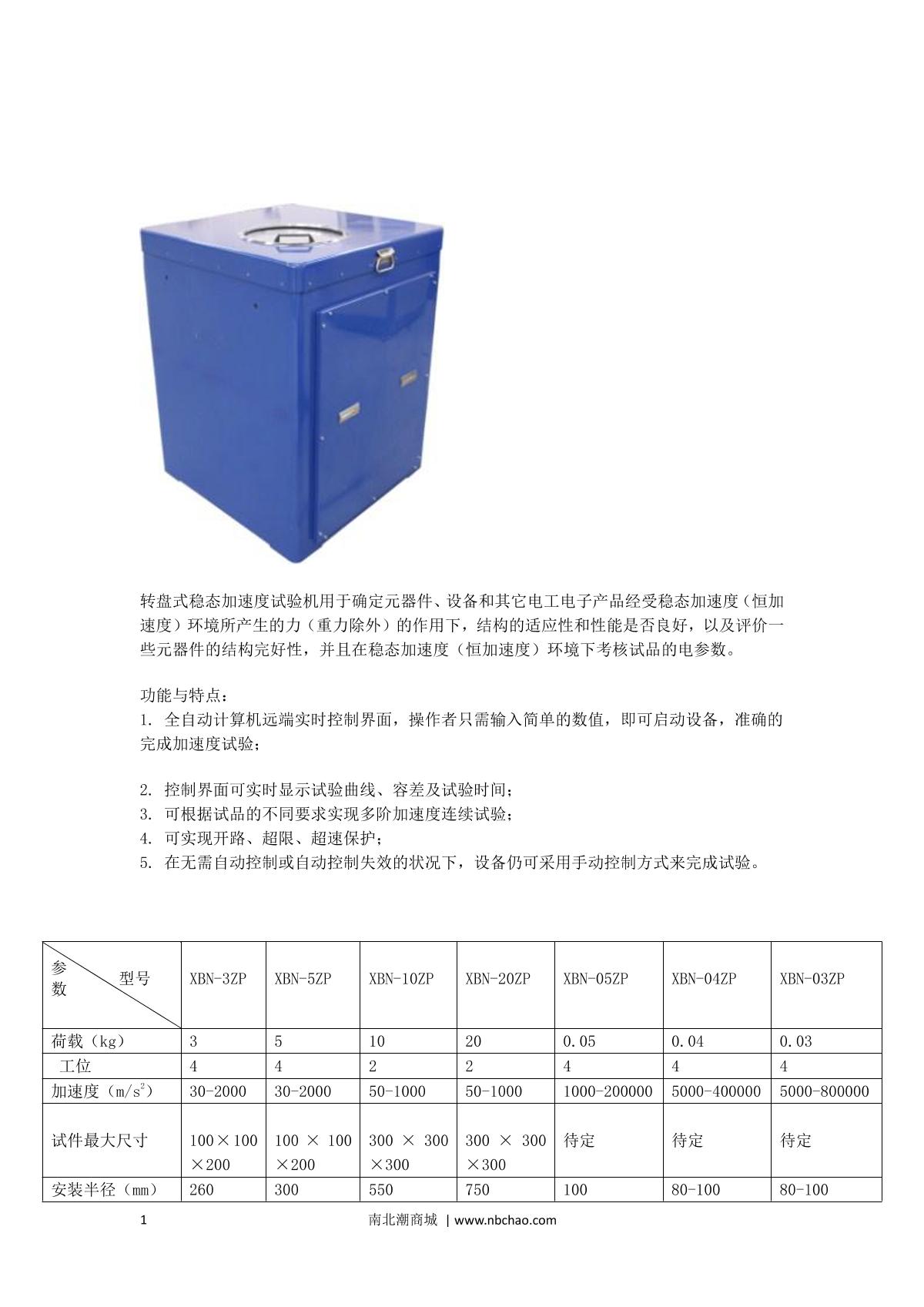 转盘式稳态加速度试验机用于确定元器件、设备和其它电工电子产品经受稳态加速度（恒加速度）环境所产生的力（重力除外）的作用下，结构的适应性和性能是否良好，以及评价一些元器件的结构完好性，并且在稳态加速度（恒加速度）环境下考核试品的电参数。

功能与特点：
1. 全自动计算机远端实时控制界面，操作者只需输入简单的数值，即可启动设备，准确的完成加速度试验；

2. 控制界面可实时显示试验曲线、容差及试验时间；
3. 可根据试品的不同要求实现多阶加速度连续试验；
4. 可实现开路、超限、超速保护；
5. 在无需自动控制或自动控制失效的状况下，设备仍可采用手动控制方式来完成试验。

| 参数 型号 | XBN-3ZP | XBN-5ZP | XBN-10ZP | XBN-20ZP | XBN-05ZP | XBN-04ZP | XBN-03ZP |
|---|---|---|---|---|---|---|---|
| 荷载（kg） | 3 | 5 | 10 | 20 | 0.05 | 0.04 | 0.03 |
| 工位 | 4 | 4 | 2 | 2 | 4 | 4 | 4 |
| 加速度（$m/s^2$） | 30-2000 | 30-2000 | 50-1000 | 50-1000 | 1000-200000 | 5000-400000 | 5000-800000 |
| 试件最大尺寸 | 100×100×200 | 100 × 100×200 | 300 × 300×300 | 300 × 300×300 | 待定 | 待定 | 待定 |
| 安装半径（mm） | 260 | 300 | 550 | 750 | 100 | 80-100 | 80-100 |

1　南北潮商城 | www.nbchao.com